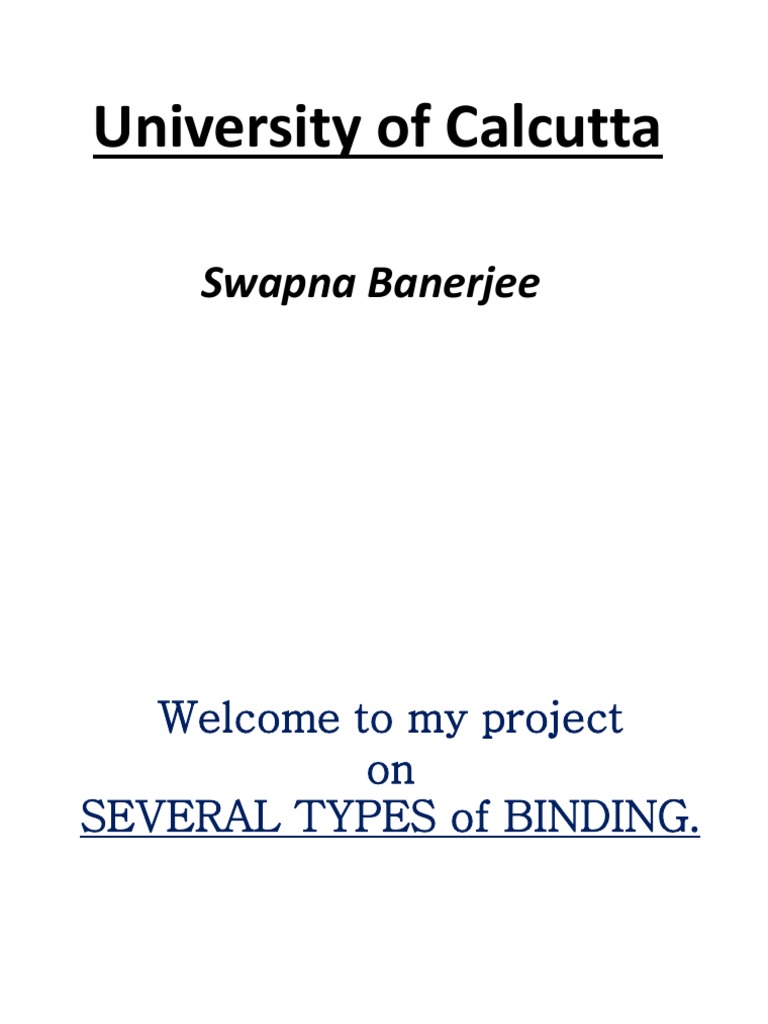 University of Calcutta

Swapna Banerjee

Welcome to my project
on
SEVERAL TYPES of BINDING.